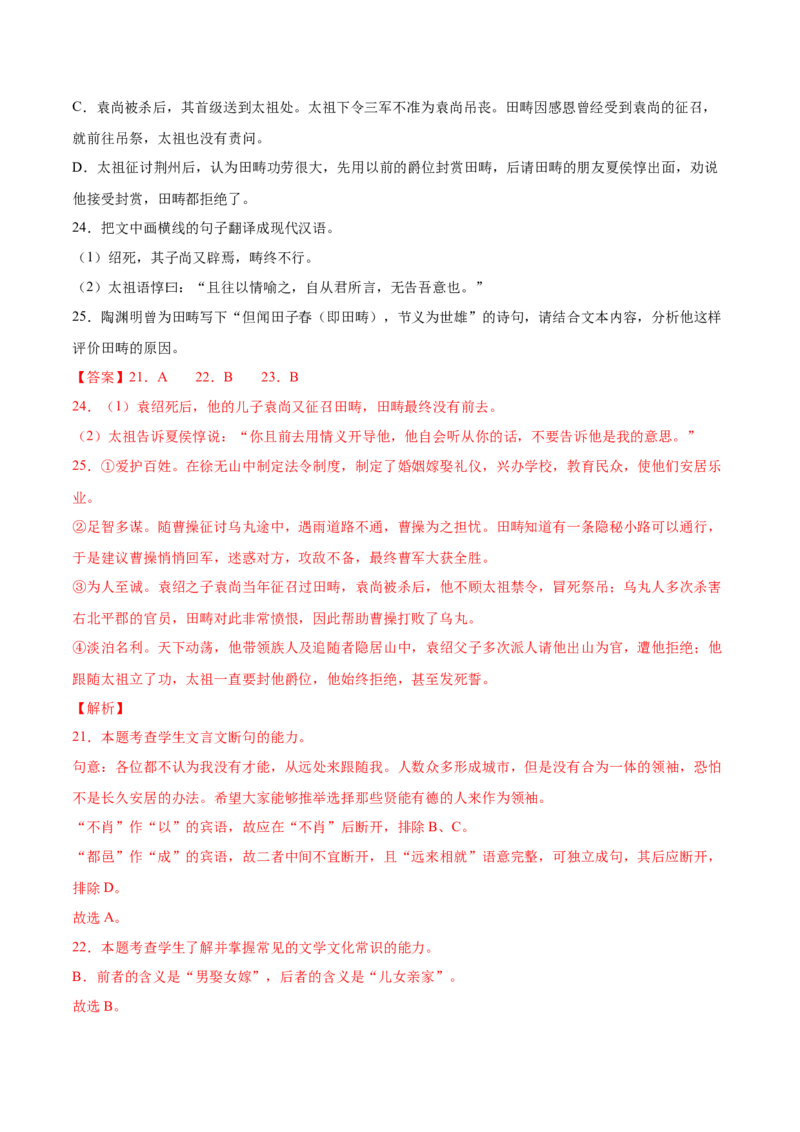 C．袁尚被杀后，其首级送到太祖处。太祖下令三军不准为袁尚吊丧。田畴因感恩曾经受到袁尚的征召，就前往吊祭，太祖也没有责问。

D．太祖征讨荆州后，认为田畴功劳很大，先用以前的爵位封赏田畴，后请田畴的朋友夏侯惇出面，劝说他接受封赏，田畴都拒绝了。

24．把文中画横线的句子翻译成现代汉语。

（1）绍死，其子尚又辟焉，畴终不行。

（2）太祖语惇曰：“且往以情喻之，自从君所言，无告吾意也。”

25．陶渊明曾为田畴写下“但闻田子春（即田畴），节义为世雄”的诗句，请结合文本内容，分析他这样评价田畴的原因。

【答案】21．A　22．B　23．B

24．（1）袁绍死后，他的儿子袁尚又征召田畴，田畴最终没有前去。

（2）太祖告诉夏侯惇说：“你且前去用情义开导他，他自会听从你的话，不要告诉他是我的意思。”

25．①爱护百姓。在徐无山中制定法令制度，制定了婚姻嫁娶礼仪，兴办学校，教育民众，使他们安居乐业。

②足智多谋。随曹操征讨乌丸途中，遇雨道路不通，曹操为之担忧。田畴知道有一条隐秘小路可以通行，于是建议曹操悄悄回军，迷惑对方，攻敌不备，最终曹军大获全胜。

③为人至诚。袁绍之子袁尚当年征召过田畴，袁尚被杀后，他不顾太祖禁令，冒死祭吊；乌丸人多次杀害右北平郡的官员，田畴对此非常愤恨，因此帮助曹操打败了乌丸。

④淡泊名利。天下动荡，他带领族人及追随者隐居山中，袁绍父子多次派人请他出山为官，遭他拒绝；他跟随太祖立了功，太祖一直要封他爵位，他始终拒绝，甚至发死誓。

【解析】

21．本题考查学生文言文断句的能力。

句意：各位都不认为我没有才能，从远处来跟随我。人数众多形成城市，但是没有合为一体的领袖，恐怕不是长久安居的办法。希望大家能够推举选择那些贤能有德的人来作为领袖。

“不肖”作“以”的宾语，故应在“不肖”后断开，排除B、C。

“都邑”作“成”的宾语，故二者中间不宜断开，且“远来相就”语意完整，可独立成句，其后应断开，排除D。

故选A。

22．本题考查学生了解并掌握常见的文学文化常识的能力。

B．前者的含义是“男娶女嫁”，后者的含义是“儿女亲家”。

故选B。